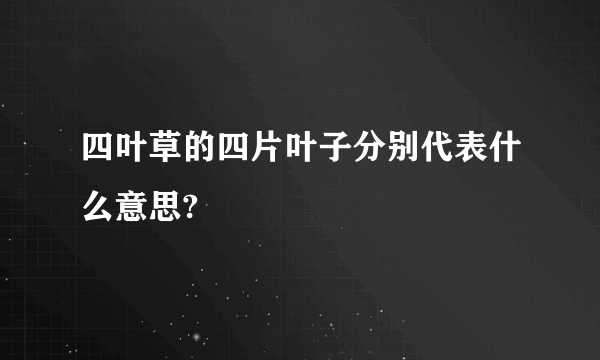 四叶草的四片叶子分别代表什么意思?